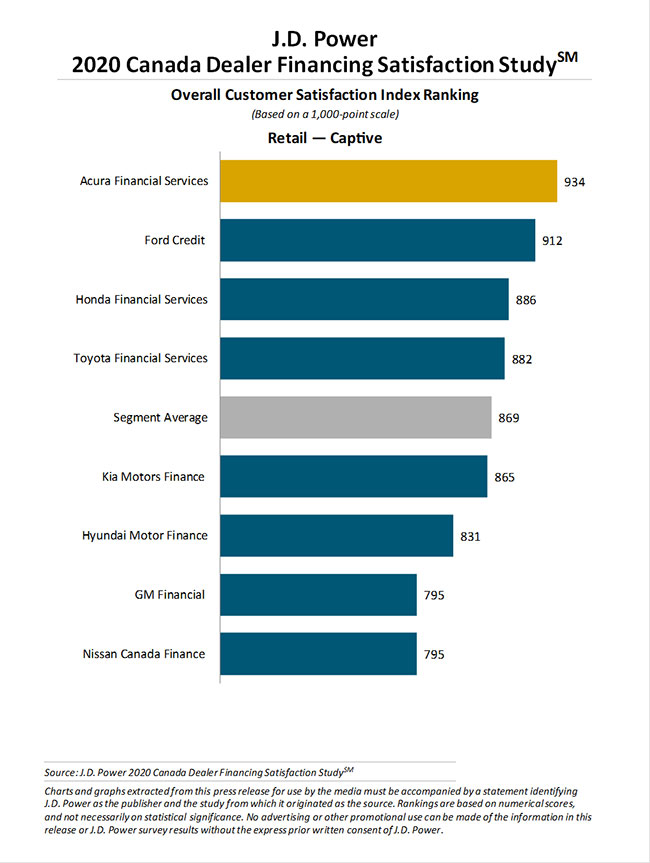 J.D. Power
2020 Canada Dealer Financing Satisfaction Study$^{SM}$

Overall Customer Satisfaction Index Ranking
(Based on a 1,000-point scale)

Retail — Captive

Acura Financial Services 934
Ford Credit 912
Honda Financial Services 886
Toyota Financial Services 882
Segment Average 869
Kia Motors Finance 865
Hyundai Motor Finance 831
GM Financial 795
Nissan Canada Finance 795

Source: J.D. Power 2020 Canada Dealer Financing Satisfaction Study$^{SM}$

Charts and graphs extracted from this press release for use by the media must be accompanied by a statement identifying J.D. Power as the publisher and the study from which it originated as the source. Rankings are based on numerical scores, and not necessarily on statistical significance. No advertising or other promotional use can be made of the information in this release or J.D. Power survey results without the express prior written consent of J.D. Power.